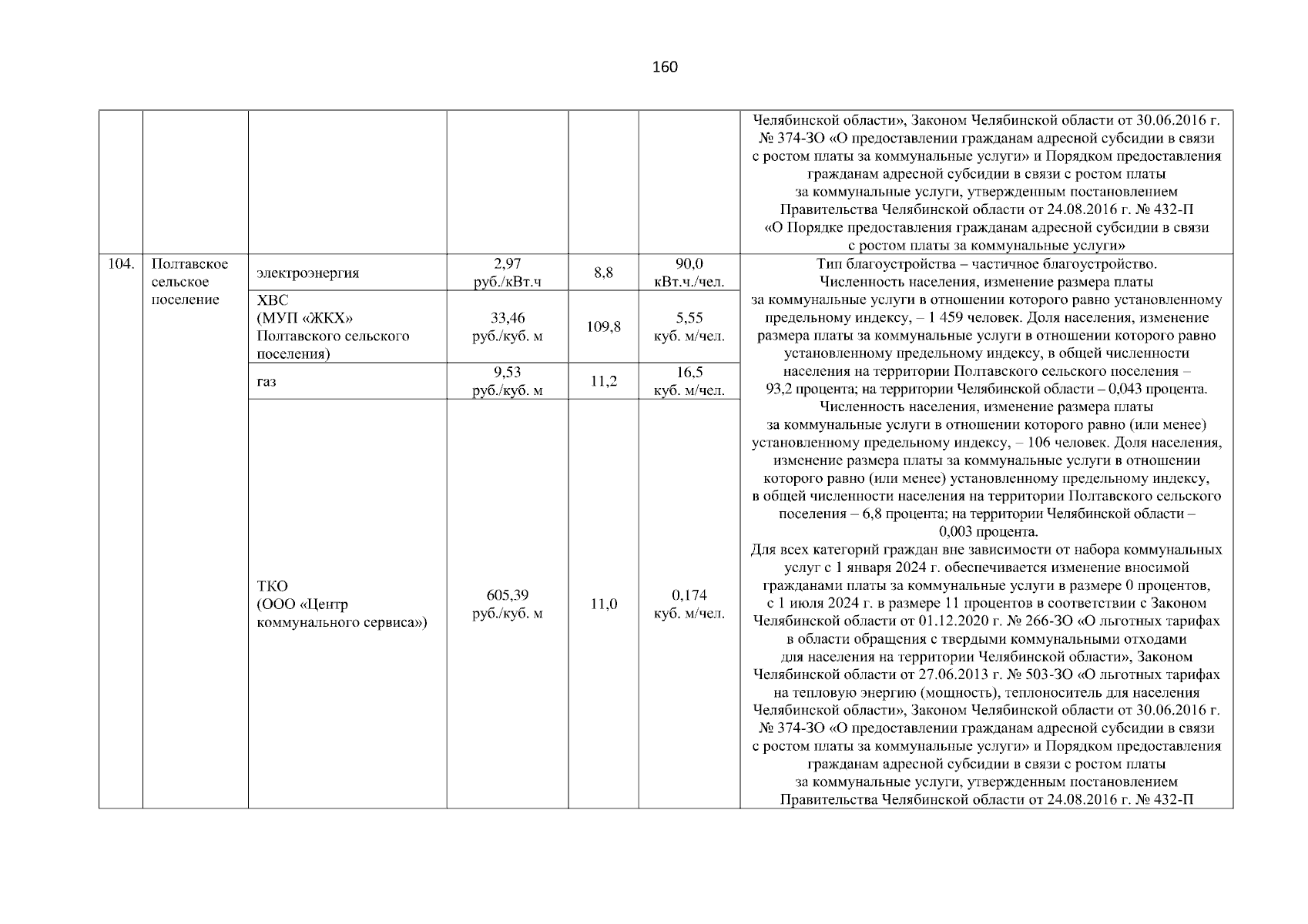 160

| | | | | | | |
|---|---|---|---|---|---|---|
| | | | | | | Челябинской области», Законом Челябинской области от 30.06.2016 г. № 374-ЗО «О предоставлении гражданам адресной субсидии в связи с ростом платы за коммунальные услуги» и Порядком предоставления гражданам адресной субсидии в связи с ростом платы за коммунальные услуги, утвержденным постановлением Правительства Челябинской области от 24.08.2016 г. № 432-П «О Порядке предоставления гражданам адресной субсидии в связи с ростом платы за коммунальные услуги» |
| 104. | Полтавское сельское поселение | электроэнергия | 2,97 руб./кВт.ч | 8,8 | 90,0 кВт.ч./чел. | Тип благоустройства – частичное благоустройство. Численность населения, изменение размера платы за коммунальные услуги в отношении которого равно установленному предельному индексу, – 1 459 человек. Доля населения, изменение размера платы за коммунальные услуги в отношении которого равно установленному предельному индексу, в общей численности населения на территории Полтавского сельского поселения – 93,2 процента; на территории Челябинской области – 0,043 процента. Численность населения, изменение размера платы за коммунальные услуги в отношении которого равно (или менее) установленному предельному индексу, – 106 человек. Доля населения, изменение размера платы за коммунальные услуги в отношении которого равно (или менее) установленному предельному индексу, в общей численности населения на территории Полтавского сельского поселения – 6,8 процента; на территории Челябинской области – 0,003 процента. Для всех категорий граждан вне зависимости от набора коммунальных услуг с 1 января 2024 г. обеспечивается изменение вносимой гражданами платы за коммунальные услуги в размере 0 процентов, с 1 июля 2024 г. в размере 11 процентов в соответствии с Законом Челябинской области от 01.12.2020 г. № 266-ЗО «О льготных тарифах в области обращения с твердыми коммунальными отходами для населения на территории Челябинской области», Законом Челябинской области от 27.06.2013 г. № 503-ЗО «О льготных тарифах на тепловую энергию (мощность), теплоноситель для населения Челябинской области», Законом Челябинской области от 30.06.2016 г. № 374-ЗО «О предоставлении гражданам адресной субсидии в связи с ростом платы за коммунальные услуги» и Порядком предоставления гражданам адресной субсидии в связи с ростом платы за коммунальные услуги, утвержденным постановлением Правительства Челябинской области от 24.08.2016 г. № 432-П |
| | | ХВС (МУП «ЖКХ» Полтавского сельского поселения) | 33,46 руб./куб. м | 109,8 | 5,55 куб. м/чел. | |
| | | газ | 9,53 руб./куб. м | 11,2 | 16,5 куб. м/чел. | |
| | | ТКО (ООО «Центр коммунального сервиса») | 605,39 руб./куб. м | 11,0 | 0,174 куб. м/чел. | |